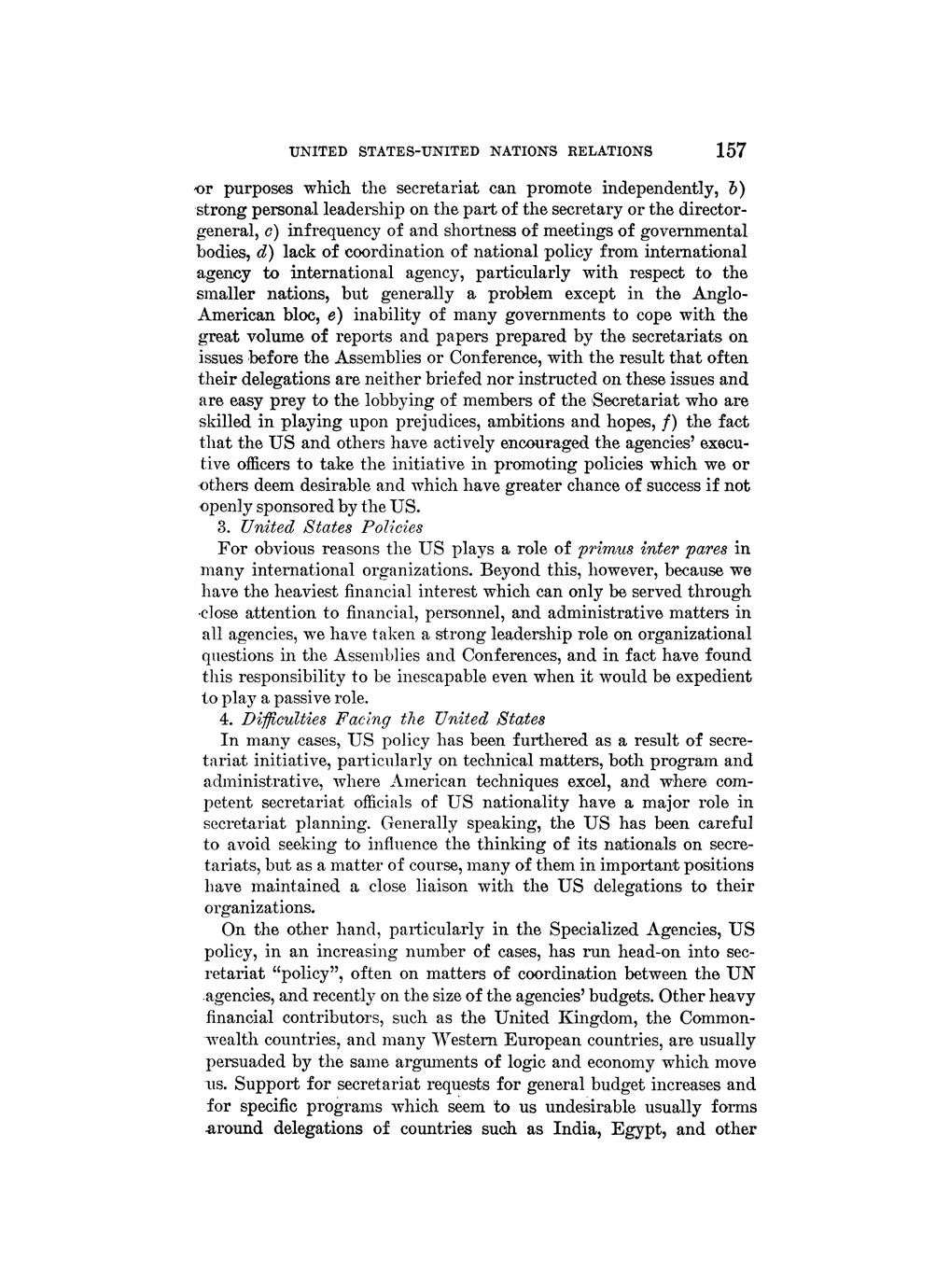 UNITED STATES-UNITED NATIONS RELATIONS 157

or purposes which the secretariat can promote independently, b) strong personal leadership on the part of the secretary or the director-general, c) infrequency of and shortness of meetings of governmental bodies, d) lack of coordination of national policy from international agency to international agency, particularly with respect to the smaller nations, but generally a problem except in the Anglo-American bloc, e) inability of many governments to cope with the great volume of reports and papers prepared by the secretariats on issues before the Assemblies or Conference, with the result that often their delegations are neither briefed nor instructed on these issues and are easy prey to the lobbying of members of the Secretariat who are skilled in playing upon prejudices, ambitions and hopes, f) the fact that the US and others have actively encouraged the agencies' executive officers to take the initiative in promoting policies which we or others deem desirable and which have greater chance of success if not openly sponsored by the US.

3. United States Policies

For obvious reasons the US plays a role of primus inter pares in many international organizations. Beyond this, however, because we have the heaviest financial interest which can only be served through close attention to financial, personnel, and administrative matters in all agencies, we have taken a strong leadership role on organizational questions in the Assemblies and Conferences, and in fact have found this responsibility to be inescapable even when it would be expedient to play a passive role.

4. Difficulties Facing the United States

In many cases, US policy has been furthered as a result of secretariat initiative, particularly on technical matters, both program and administrative, where American techniques excel, and where competent secretariat officials of US nationality have a major role in secretariat planning. Generally speaking, the US has been careful to avoid seeking to influence the thinking of its nationals on secretariats, but as a matter of course, many of them in important positions have maintained a close liaison with the US delegations to their organizations.

On the other hand, particularly in the Specialized Agencies, US policy, in an increasing number of cases, has run head-on into secretariat "policy", often on matters of coordination between the UN agencies, and recently on the size of the agencies' budgets. Other heavy financial contributors, such as the United Kingdom, the Commonwealth countries, and many Western European countries, are usually persuaded by the same arguments of logic and economy which move us. Support for secretariat requests for general budget increases and for specific programs which seem to us undesirable usually forms around delegations of countries such as India, Egypt, and other